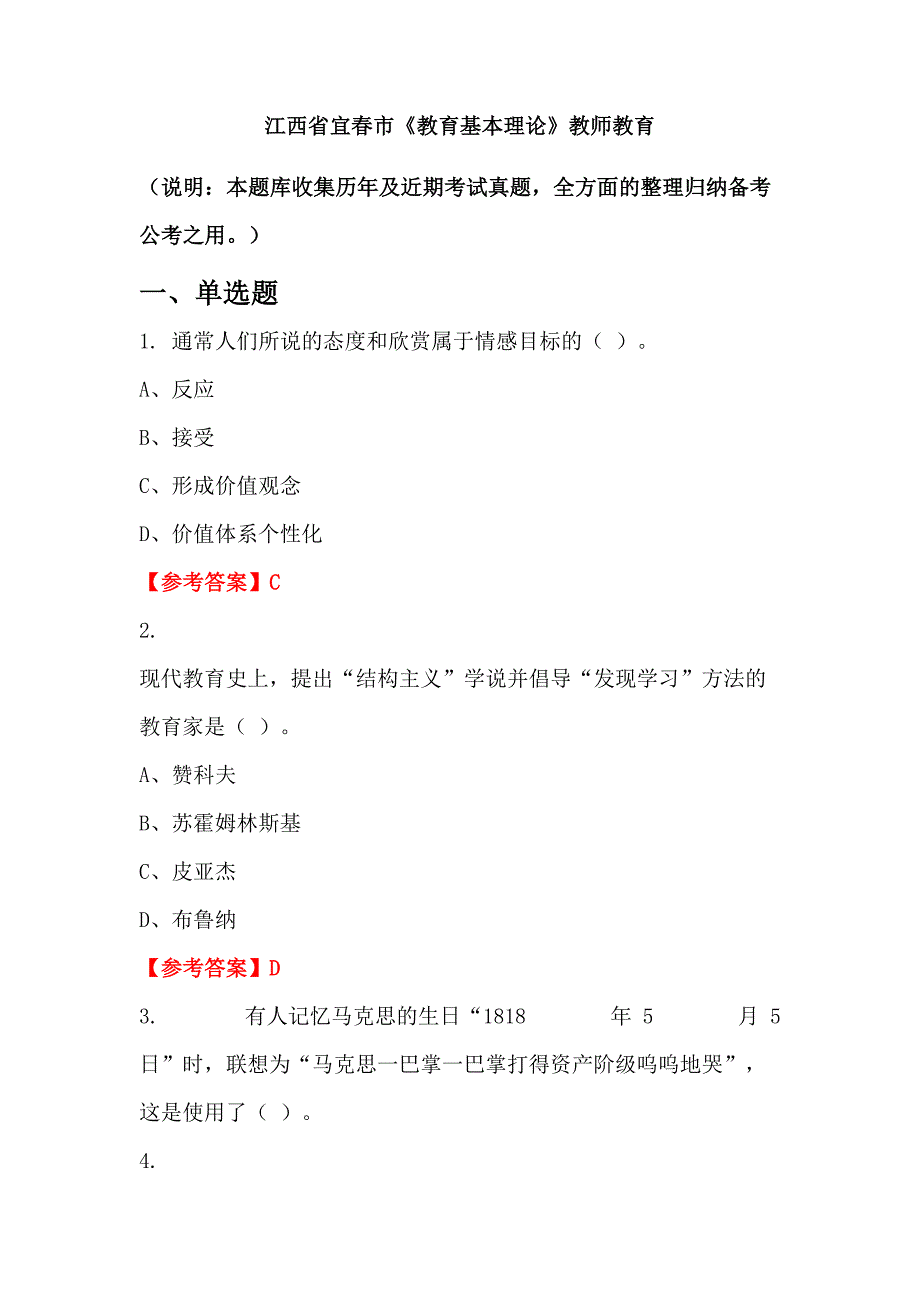 江西省宜春市《教育基本理论》教师教育

（说明：本题库收集历年及近期考试真题，全方面的整理归纳备考公考之用。）

一、单选题

1. 通常人们所说的态度和欣赏属于情感目标的（ ）。

A、反应

B、接受

C、形成价值观念

D、价值体系个性化

【参考答案】C

2.

现代教育史上，提出“结构主义”学说并倡导“发现学习”方法的教育家是（ ）。

A、赞科夫

B、苏霍姆林斯基

C、皮亚杰

D、布鲁纳

【参考答案】D

3. 有人记忆马克思的生日“1818 年 5 月 5 日”时，联想为“马克思一巴掌一巴掌打得资产阶级呜呜地哭”，这是使用了（ ）。

4.